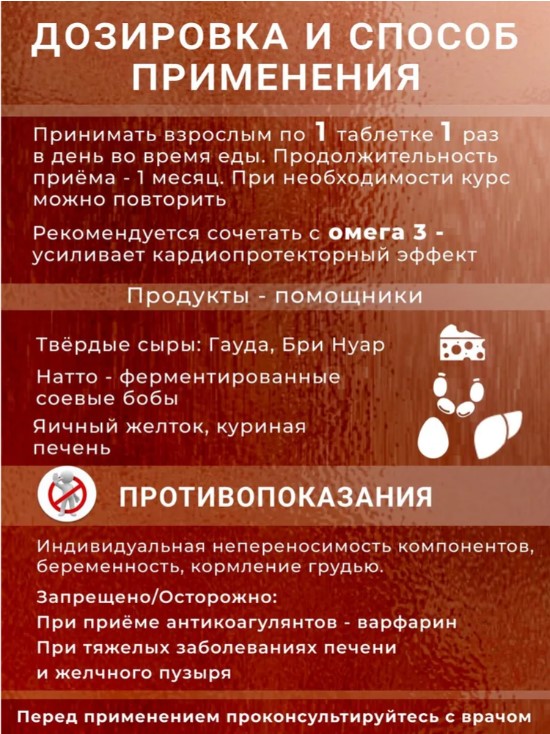 ДОЗИРОВКА И СПОСОБ ПРИМЕНЕНИЯ

Принимать взрослым по 1 таблетке 1 раз в день во время еды. Продолжительность приёма - 1 месяц. При необходимости курс можно повторить

Рекомендуется сочетать с омега 3 - усиливает кардиопротекторный эффект

Продукты - помощники

Твёрдые сыры: Гауда, Бри Нуар

Натто - ферментированные соевые бобы

Яичный желток, куриная печень

ПРОТИВОПОКАЗАНИЯ

Индивидуальная непереносимость компонентов, беременность, кормление грудью.

Запрещено/Осторожно:
При приёме антикоагулянтов - варфарин
При тяжелых заболеваниях печени и желчного пузыря

Перед применением проконсультируйтесь с врачом